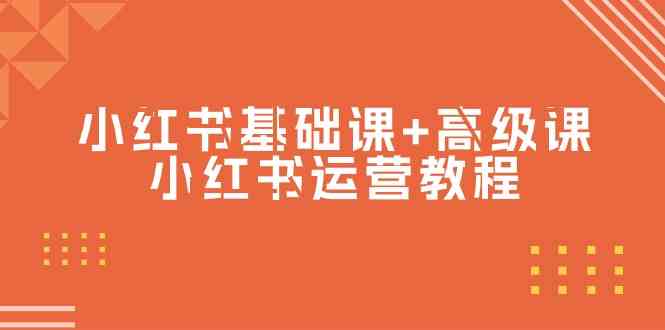 小红书基础课+高级课
小红书运营教程